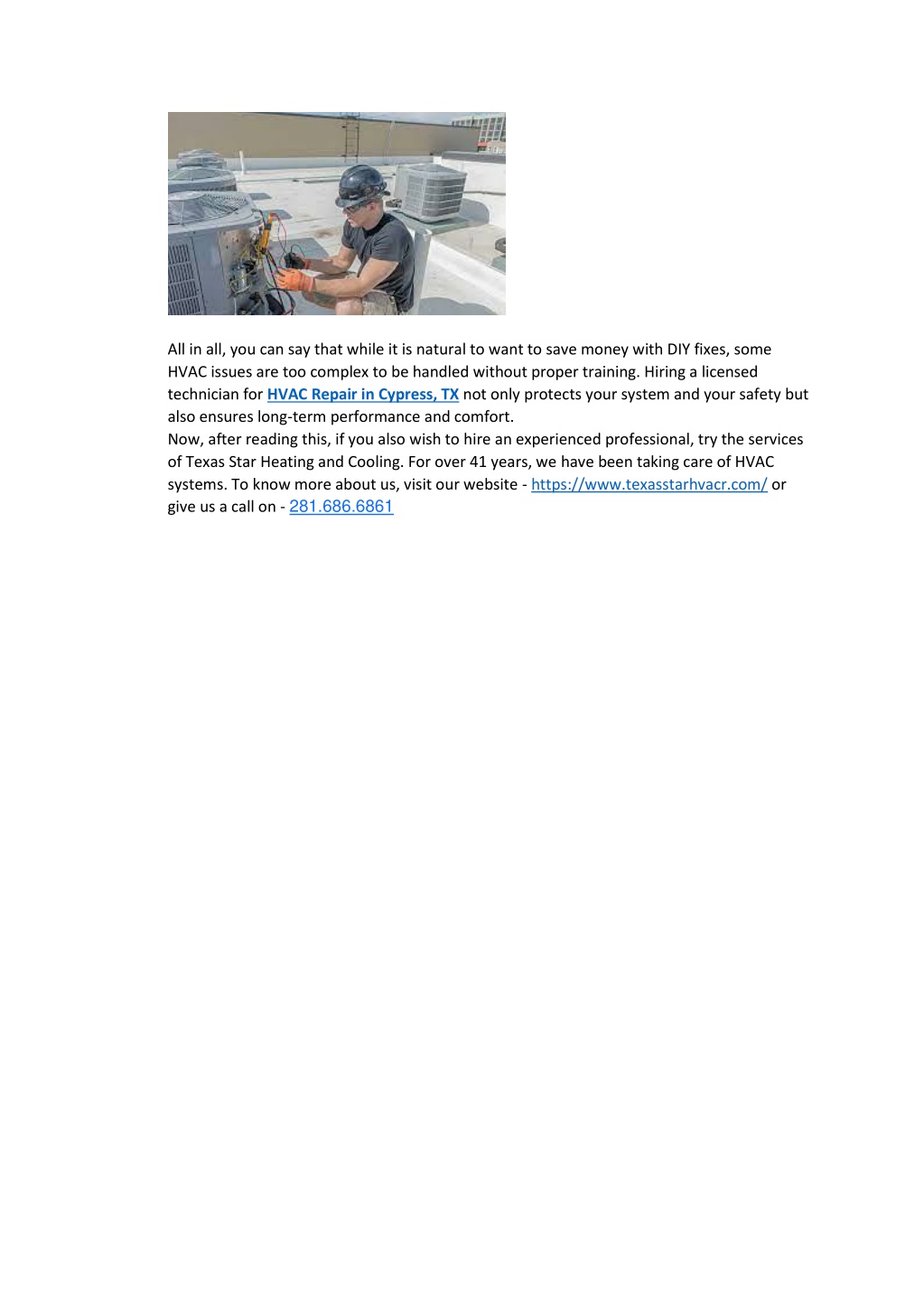 All in all, you can say that while it is natural to want to save money with DIY fixes, some HVAC issues are too complex to be handled without proper training. Hiring a licensed technician for HVAC Repair in Cypress, TX not only protects your system and your safety but also ensures long-term performance and comfort.
Now, after reading this, if you also wish to hire an experienced professional, try the services of Texas Star Heating and Cooling. For over 41 years, we have been taking care of HVAC systems. To know more about us, visit our website - https://www.texasstarhvacr.com/ or give us a call on - 281.686.6861